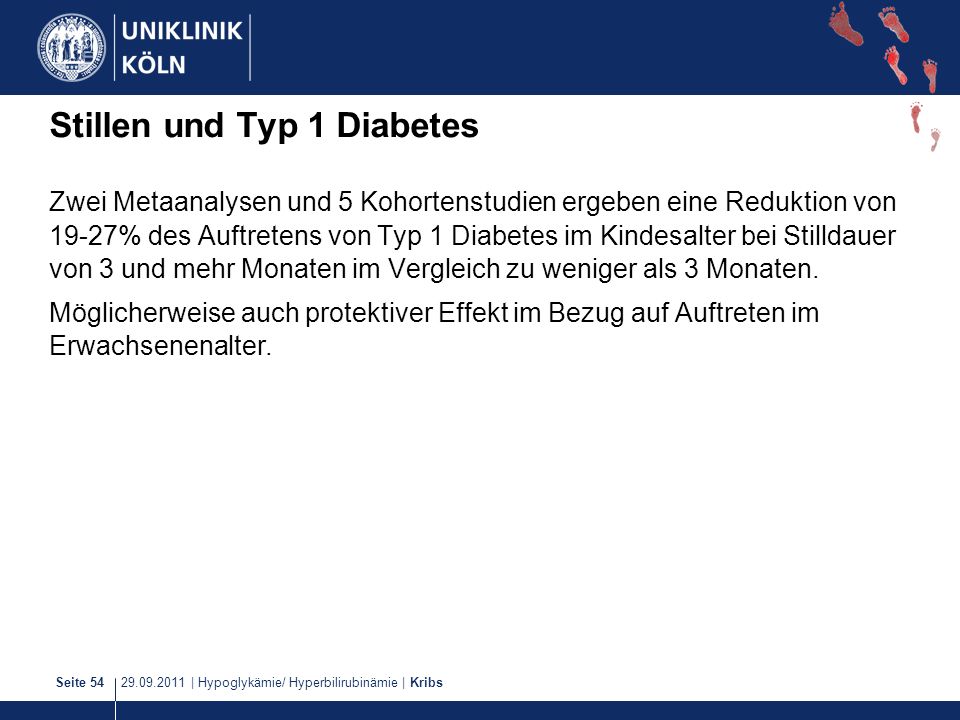 UNIKLINIK
KÖLN

Stillen und Typ 1 Diabetes

Zwei Metaanalysen und 5 Kohortenstudien ergeben eine Reduktion von 19-27% des Auftretens von Typ 1 Diabetes im Kindesalter bei Stilldauer von 3 und mehr Monaten im Vergleich zu weniger als 3 Monaten.

Möglicherweise auch protektiver Effekt im Bezug auf Auftreten im Erwachsenenalter.

Seite 54 | 29.09.2011 | Hypoglykämie/ Hyperbilirubinämie | Kribs